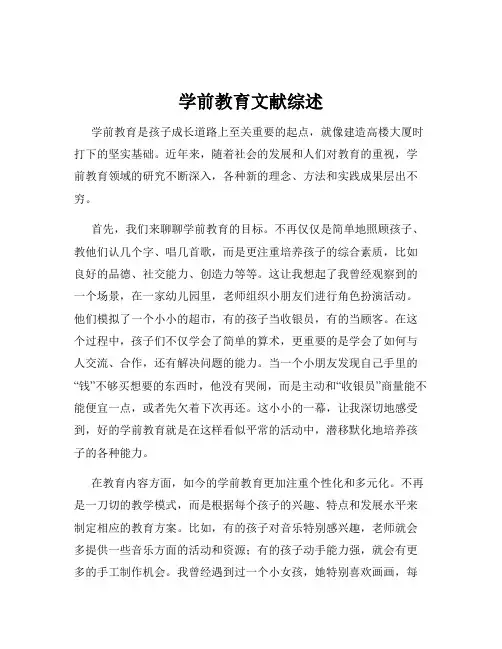 学前教育文献综述

学前教育是孩子成长道路上至关重要的起点，就像建造高楼大厦时打下的坚实基础。近年来，随着社会的发展和人们对教育的重视，学前教育领域的研究不断深入，各种新的理念、方法和实践成果层出不穷。

首先，我们来聊聊学前教育的目标。不再仅仅是简单地照顾孩子、教他们认几个字、唱几首歌，而是更注重培养孩子的综合素质，比如良好的品德、社交能力、创造力等等。这让我想起了我曾经观察到的一个场景，在一家幼儿园里，老师组织小朋友们进行角色扮演活动。他们模拟了一个小小的超市，有的孩子当收银员，有的当顾客。在这个过程中，孩子们不仅学会了简单的算术，更重要的是学会了如何与人交流、合作，还有解决问题的能力。当一个小朋友发现自己手里的“钱”不够买想要的东西时，他没有哭闹，而是主动和“收银员”商量能不能便宜一点，或者先欠着下次再还。这小小的一幕，让我深切地感受到，好的学前教育就是在这样看似平常的活动中，潜移默化地培养孩子的各种能力。

在教育内容方面，如今的学前教育更加注重个性化和多元化。不再是一刀切的教学模式，而是根据每个孩子的兴趣、特点和发展水平来制定相应的教育方案。比如，有的孩子对音乐特别感兴趣，老师就会多提供一些音乐方面的活动和资源；有的孩子动手能力强，就会有更多的手工制作机会。我曾经遇到过一个小女孩，她特别喜欢画画，每